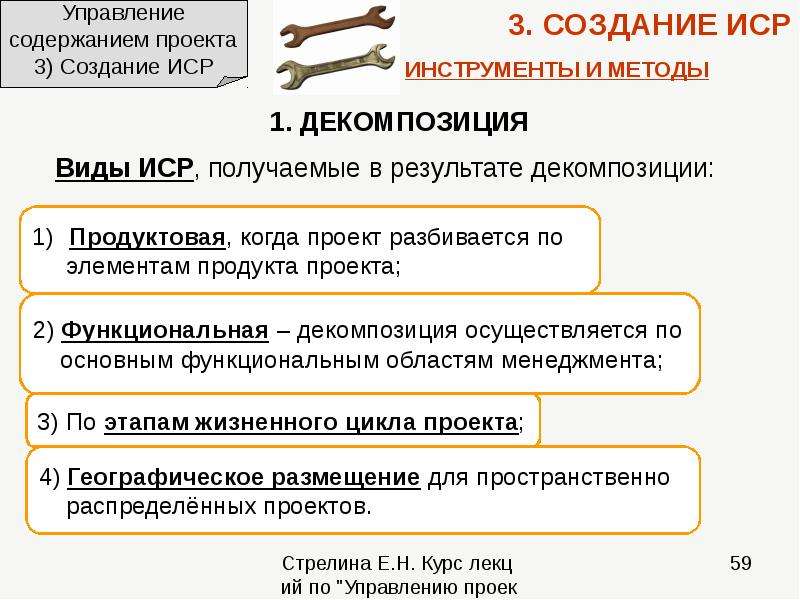 Управление содержанием проекта 3) Создание ИСР

3. СОЗДАНИЕ ИСР

ИНСТРУМЕНТЫ И МЕТОДЫ

1. ДЕКОМПОЗИЦИЯ

Виды ИСР, получаемые в результате декомпозиции:

1) Продуктовая, когда проект разбивается по элементам продукта проекта;

2) Функциональная – декомпозиция осуществляется по основным функциональным областям менеджмента;

3) По этапам жизненного цикла проекта;

4) Географическое размещение для пространственно распределённых проектов.

Стрелина Е.Н. Курс лекц ий по "Управлению проек

59